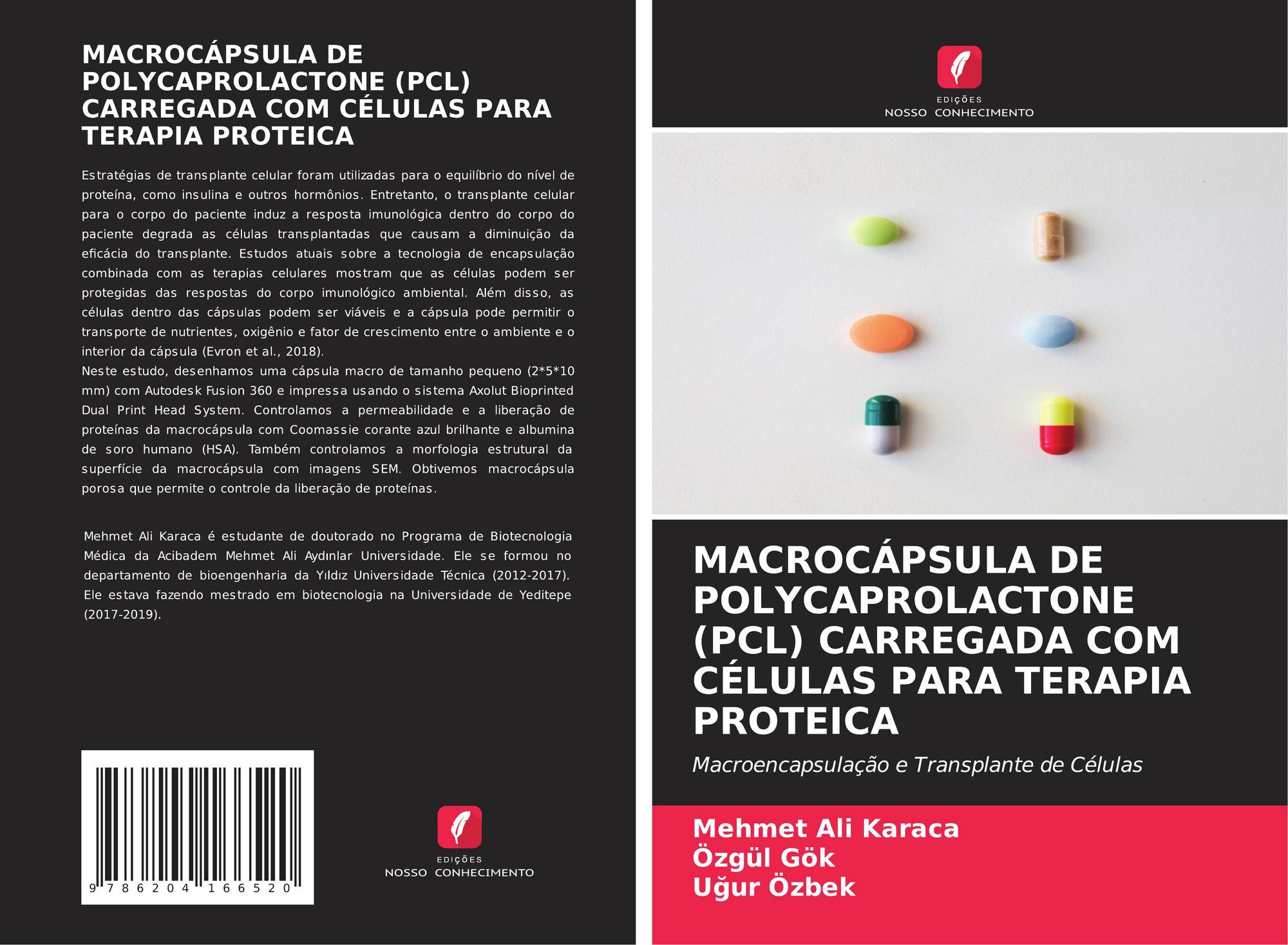 MACROCÁPSULA DE POLYCAPROLACTONE (PCL) CARREGADA COM CÉLULAS PARA TERAPIA PROTEICA

Estratégias de transplante celular foram utilizadas para o equilíbrio do nível de proteína, como insulina e outros hormônios. Entretanto, o transplante celular para o corpo do paciente induz a resposta imunológica dentro do corpo do paciente degrada as células transplantadas que causam a diminuição da eficácia do transplante. Estudos atuais sobre a tecnologia de encapsulação combinada com as terapias celulares mostram que as células podem ser protegidas das respostas do corpo imunológico ambiental. Além disso, as células dentro das cápsulas podem ser viáveis e a cápsula pode permitir o transporte de nutrientes, oxigênio e fator de crescimento entre o ambiente e o interior da cápsula (Evron et al., 2018).
Neste estudo, desenhamos uma cápsula macro de tamanho pequeno (2*5*10 mm) com Autodesk Fusion 360 e impressa usando o sistema Axolut Bioprinted Dual Print Head System. Controlamos a permeabilidade e a liberação de proteínas da macrocápsula com Coomassie corante azul brilhante e albumina de soro humano (HSA). Também controlamos a morfologia estrutural da superfície da macrocápsula com imagens SEM. Obtivemos macrocápsula porosa que permite o controle da liberação de proteínas.

Mehmet Ali Karaca é estudante de doutorado no Programa de Biotecnologia Médica da Acibadem Mehmet Ali Aydınlar Universidade. Ele se formou no departamento de bioengenharia da Yıldız Universidade Técnica (2012-2017). Ele estava fazendo mestrado em biotecnologia na Universidade de Yeditepe (2017-2019).

9 786204 166520

EDIÇÕES
NOSSO CONHECIMENTO

EDIÇÕES
NOSSO CONHECIMENTO

MACROCÁPSULA DE POLYCAPROLACTONE (PCL) CARREGADA COM CÉLULAS PARA TERAPIA PROTEICA

Macroencapsulação e Transplante de Células

Mehmet Ali Karaca
Özgül Gök
Uğur Özbek